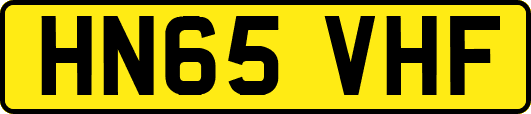 HN65 VHF